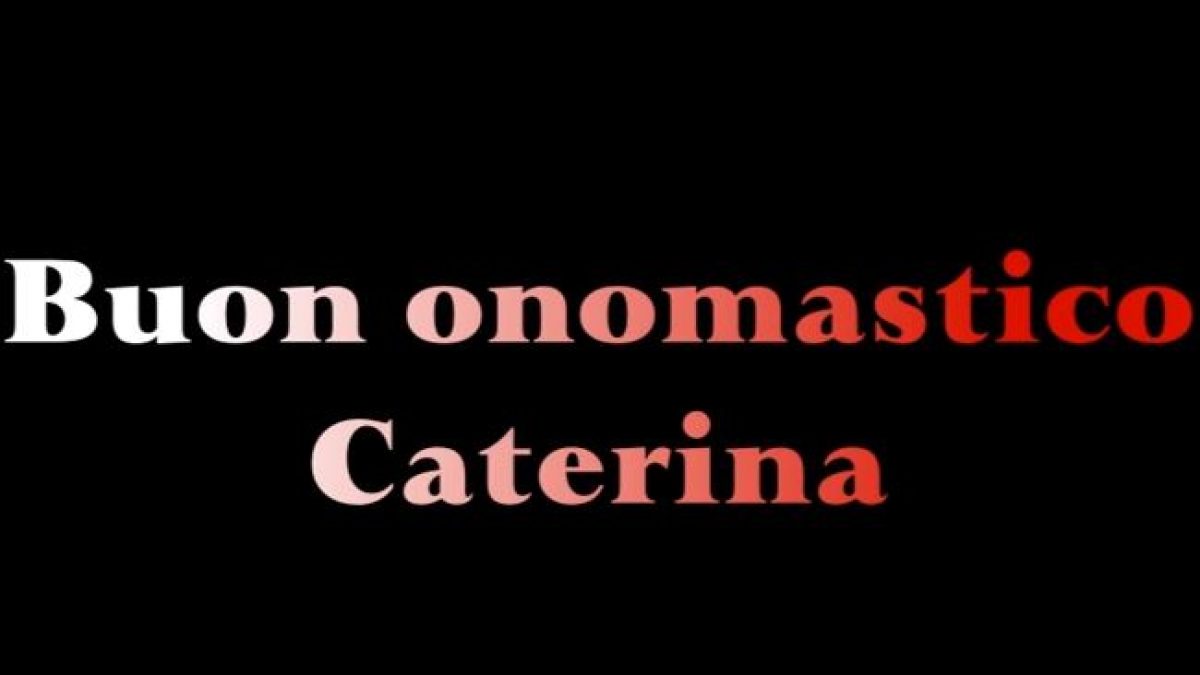 Buon onomastico
Caterina